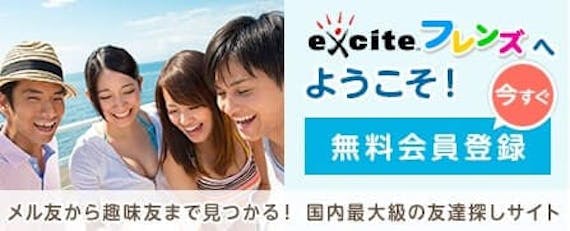 excite フレンズへ
ようこそ！

今すぐ

無料会員登録

メル友から趣味友まで見つかる！ 国内最大級の友達探しサイト